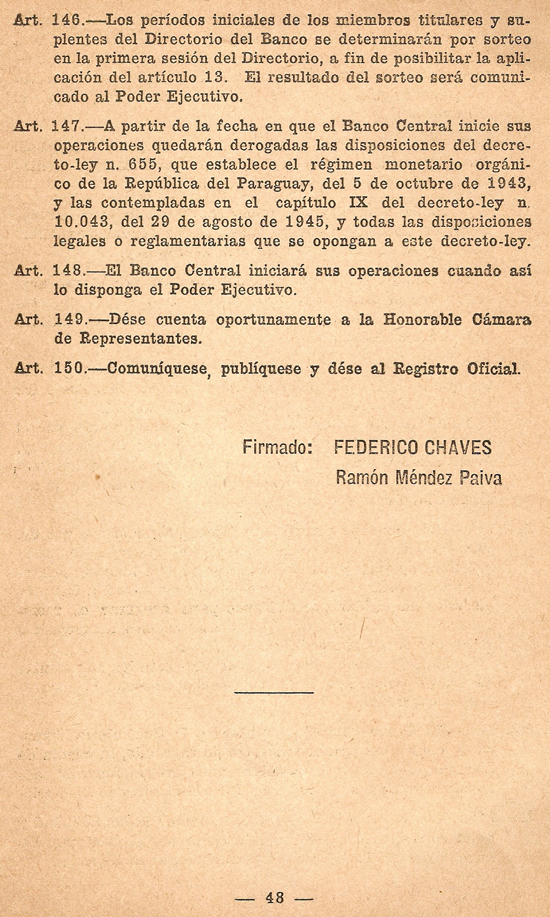 Art. 146.—Los períodos iniciales de los miembros titulares y suplentes del Directorio del Banco se determinarán por sorteo en la primera sesión del Directorio, a fin de posibilitar la aplicación del artículo 13. El resultado del sorteo será comunicado al Poder Ejecutivo.

Art. 147.—A partir de la fecha en que el Banco Central inicie sus operaciones quedarán derogadas las disposiciones del decreto-ley n. 655, que establece el régimen monetario orgánico de la República del Paraguay, del 5 de octubre de 1943, y las contempladas en el capítulo IX del decreto-ley n. 10.043, del 29 de agosto de 1945, y todas las disposiciones legales o reglamentarias que se opongan a este decreto-ley.

Art. 148.—El Banco Central iniciará sus operaciones cuando así lo disponga el Poder Ejecutivo.

Art. 149.—Dése cuenta oportunamente a la Honorable Cámara de Representantes.

Art. 150.—Comuníquese, publíquese y dése al Registro Oficial.

Firmado: FEDERICO CHAVES
Ramón Méndez Paiva

— 48 —